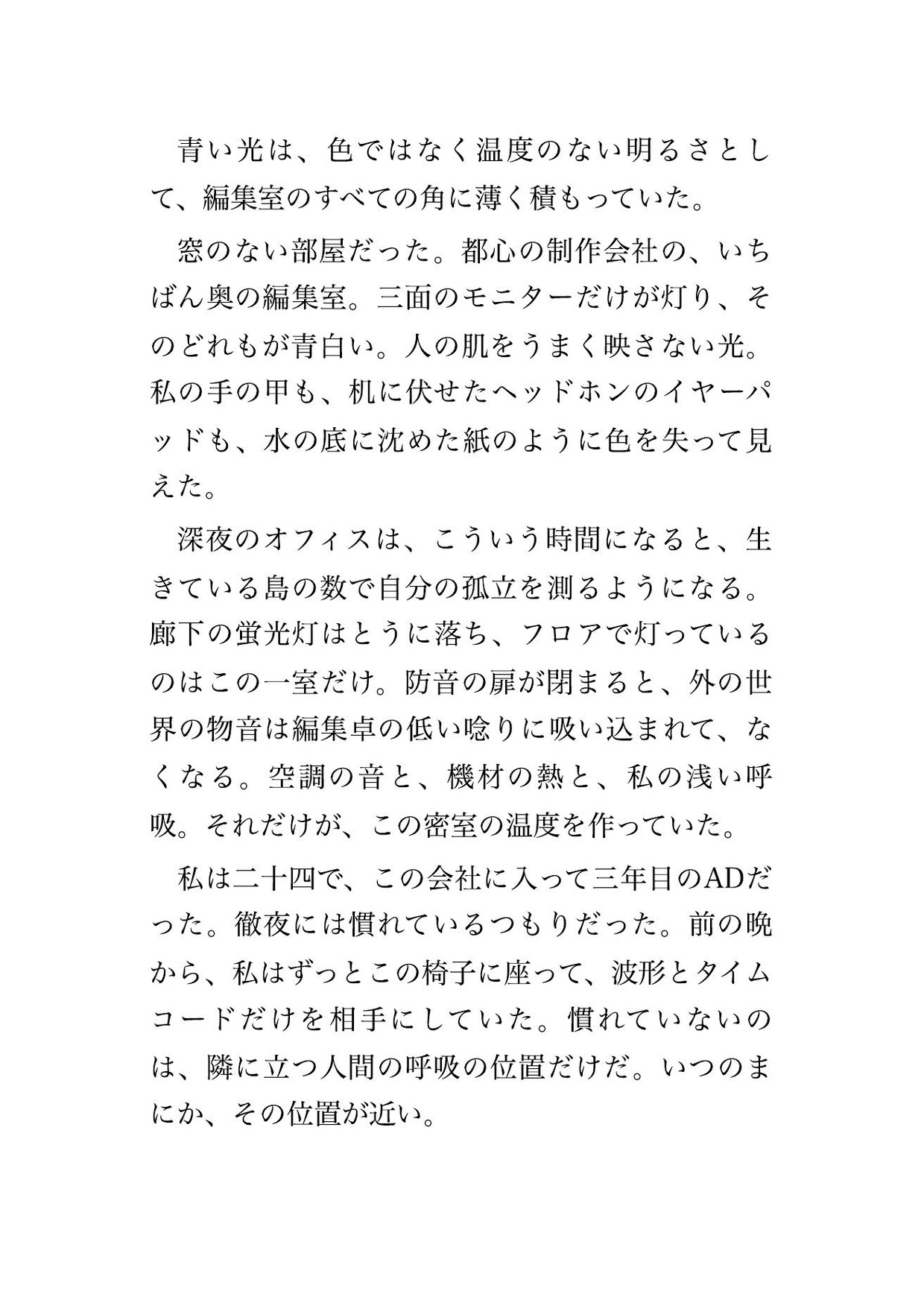 青い光は、色ではなく温度のない明るさとして、編集室のすべての角に薄く積もっていた。

窓のない部屋だった。都心の制作会社の、いちばん奥の編集室。三面のモニターだけが灯り、そのどれもが青白い。人の肌をうまく映さない光。私の手の甲も、机に伏せたヘッドホンのイヤーパッドも、水の底に沈めた紙のように色を失って見えた。

深夜のオフィスは、こういう時間になると、生きている島の数で自分の孤立を測るようになる。廊下の蛍光灯はとうに落ち、フロアで灯っているのはこの一室だけ。防音の扉が閉まると、外の世界の物音は編集卓の低い唸りに吸い込まれて、なくなる。空調の音と、機材の熱と、私の浅い呼吸。それだけが、この密室の温度を作っていた。

私は二十四で、この会社に入って三年目のADだった。徹夜には慣れているつもりだった。前の晩から、私はずっとこの椅子に座って、波形とタイムコードだけを相手にしていた。慣れていないのは、隣に立つ人間の呼吸の位置だけだ。いつのまにか、その位置が近い。